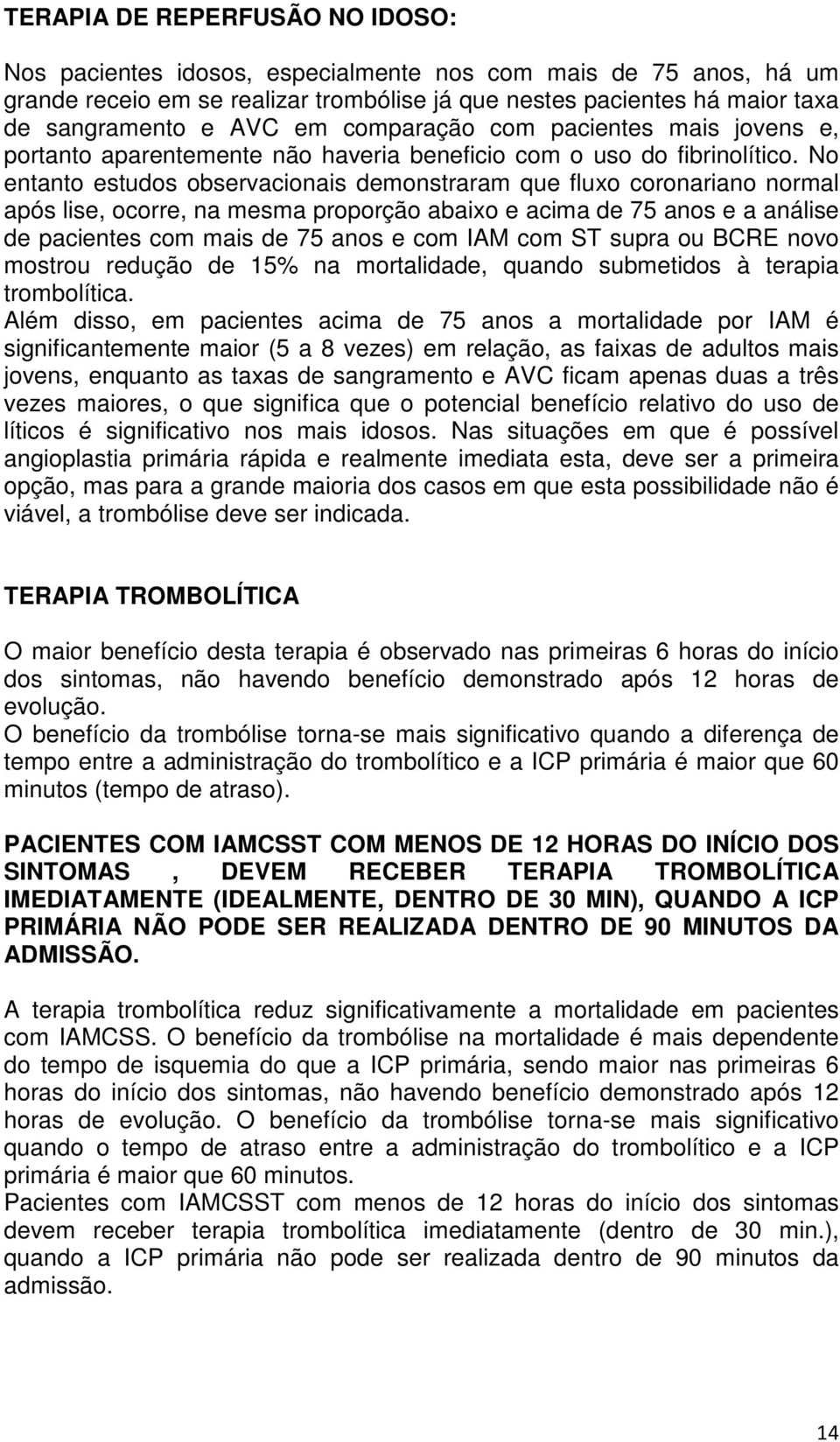 TERAPIA DE REPERFUSÃO NO IDOSO:

Nos pacientes idosos, especialmente nos com mais de 75 anos, há um grande receio em se realizar trombólise já que nestes pacientes há maior taxa de sangramento e AVC em comparação com pacientes mais jovens e, portanto aparentemente não haveria beneficio com o uso do fibrinolítico. No entanto estudos observacionais demonstraram que fluxo coronariano normal após lise, ocorre, na mesma proporção abaixo e acima de 75 anos e a análise de pacientes com mais de 75 anos e com IAM com ST supra ou BCRE novo mostrou redução de 15% na mortalidade, quando submetidos à terapia trombolítica.
Além disso, em pacientes acima de 75 anos a mortalidade por IAM é significantemente maior (5 a 8 vezes) em relação, as faixas de adultos mais jovens, enquanto as taxas de sangramento e AVC ficam apenas duas a três vezes maiores, o que significa que o potencial benefício relativo do uso de líticos é significativo nos mais idosos. Nas situações em que é possível angioplastia primária rápida e realmente imediata esta, deve ser a primeira opção, mas para a grande maioria dos casos em que esta possibilidade não é viável, a trombólise deve ser indicada.

TERAPIA TROMBOLÍTICA

O maior benefício desta terapia é observado nas primeiras 6 horas do início dos sintomas, não havendo benefício demonstrado após 12 horas de evolução.
O benefício da trombólise torna-se mais significativo quando a diferença de tempo entre a administração do trombolítico e a ICP primária é maior que 60 minutos (tempo de atraso).

PACIENTES COM IAMCSST COM MENOS DE 12 HORAS DO INÍCIO DOS SINTOMAS , DEVEM RECEBER TERAPIA TROMBOLÍTICA IMEDIATAMENTE (IDEALMENTE, DENTRO DE 30 MIN), QUANDO A ICP PRIMÁRIA NÃO PODE SER REALIZADA DENTRO DE 90 MINUTOS DA ADMISSÃO.

A terapia trombolítica reduz significativamente a mortalidade em pacientes com IAMCSS. O benefício da trombólise na mortalidade é mais dependente do tempo de isquemia do que a ICP primária, sendo maior nas primeiras 6 horas do início dos sintomas, não havendo benefício demonstrado após 12 horas de evolução. O benefício da trombólise torna-se mais significativo quando o tempo de atraso entre a administração do trombolítico e a ICP primária é maior que 60 minutos.
Pacientes com IAMCSST com menos de 12 horas do início dos sintomas devem receber terapia trombolítica imediatamente (dentro de 30 min.), quando a ICP primária não pode ser realizada dentro de 90 minutos da admissão.

14